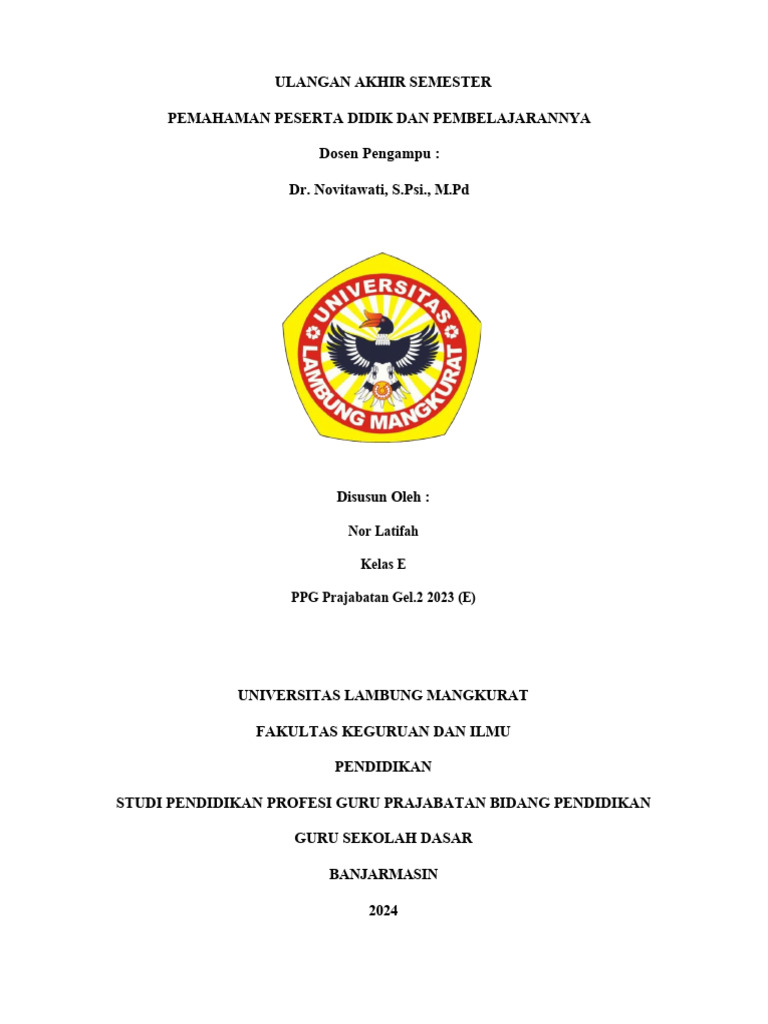 ULANGAN AKHIR SEMESTER

PEMAHAMAN PESERTA DIDIK DAN PEMBELAJARANNYA

Dosen Pengampu :

Dr. Novitawati, S.Psi., M.Pd

UNIVERSITAS LAMBUNG MANGKURAT

Disusun Oleh :

Nor Latifah

Kelas E

PPG Prajabatan Gel.2 2023 (E)

UNIVERSITAS LAMBUNG MANGKURAT

FAKULTAS KEGURUAN DAN ILMU

PENDIDIKAN

STUDI PENDIDIKAN PROFESI GURU PRAJABATAN BIDANG PENDIDIKAN

GURU SEKOLAH DASAR

BANJARMASIN

2024